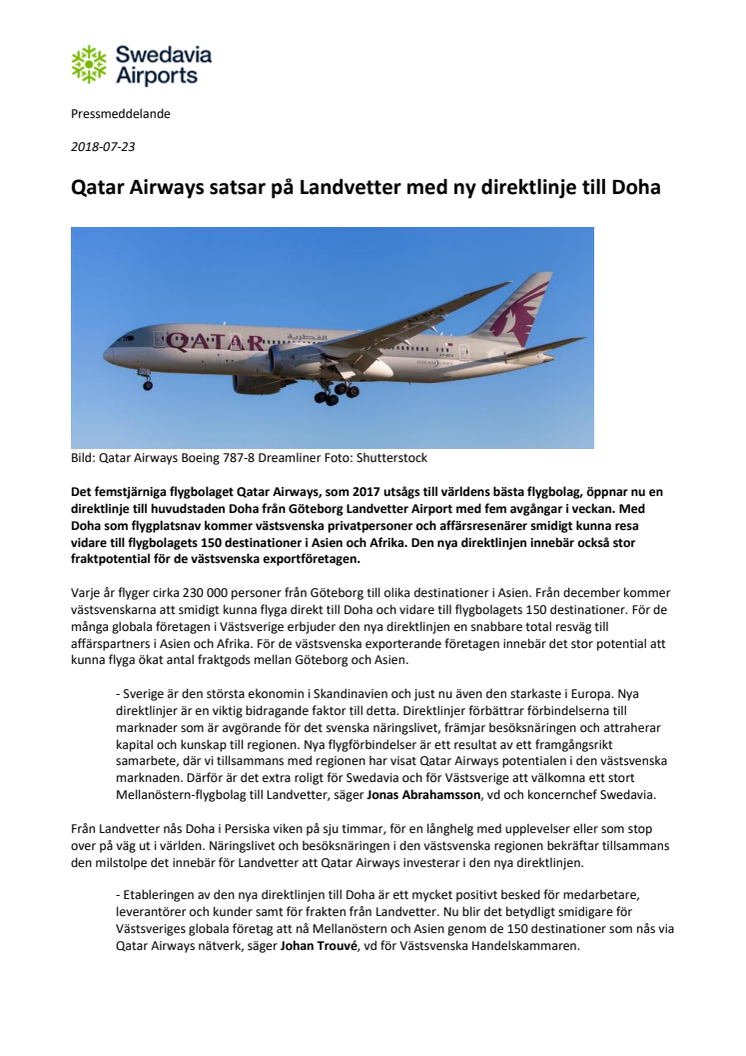 Swedavia Airports

Pressmeddelande

2018-07-23

Qatar Airways satsar på Landvetter med ny direktlinje till Doha

QATAR

Bild: Qatar Airways Boeing 787-8 Dreamliner Foto: Shutterstock

Det femstjärniga flygbolaget Qatar Airways, som 2017 utsågs till världens bästa flygbolag, öppnar nu en direktlinje till huvudstaden Doha från Göteborg Landvetter Airport med fem avgångar i veckan. Med Doha som flygplatsnav kommer västsvenska privatpersoner och affärsresenärer smidigt kunna resa vidare till flygbolagets 150 destinationer i Asien och Afrika. Den nya direktlinjen innebär också stor fraktpotential för de västsvenska exportföretagen.

Varje år flyger cirka 230 000 personer från Göteborg till olika destinationer i Asien. Från december kommer västsvenskarna att smidigt kunna flyga direkt till Doha och vidare till flygbolagets 150 destinationer. För de många globala företagen i Västsverige erbjuder den nya direktlinjen en snabbare total resväg till affärspartners i Asien och Afrika. För de västsvenska exporterande företagen innebär det stor potential att kunna flyga ökat antal fraktgods mellan Göteborg och Asien.

- Sverige är den största ekonomin i Skandinavien och just nu även den starkaste i Europa. Nya direktlinjer är en viktig bidragande faktor till detta. Direktlinjer förbättrar förbindelserna till marknader som är avgörande för det svenska näringslivet, främjar besöksnäringen och attraherar kapital och kunskap till regionen. Nya flygförbindelser är ett resultat av ett framgångsrikt samarbete, där vi tillsammans med regionen har visat Qatar Airways potentialen i den västsvenska marknaden. Därför är det extra roligt för Swedavia och för Västsverige att välkomna ett stort Mellanöstern-flygbolag till Landvetter, säger Jonas Abrahamsson, vd och koncernchef Swedavia.

Från Landvetter nås Doha i Persiska viken på sju timmar, för en långhelg med upplevelser eller som stop over på väg ut i världen. Näringslivet och besöksnäringen i den västsvenska regionen bekräftar tillsammans den milstolpe det innebär för Landvetter att Qatar Airways investerar i den nya direktlinjen.

- Etableringen av den nya direktlinjen till Doha är ett mycket positivt besked för medarbetare, leverantörer och kunder samt för frakten från Landvetter. Nu blir det betydligt smidigare för Västsveriges globala företag att nå Mellanöstern och Asien genom de 150 destinationer som nås via Qatar Airways nätverk, säger Johan Trouvé, vd för Västsvenska Handelskammaren.